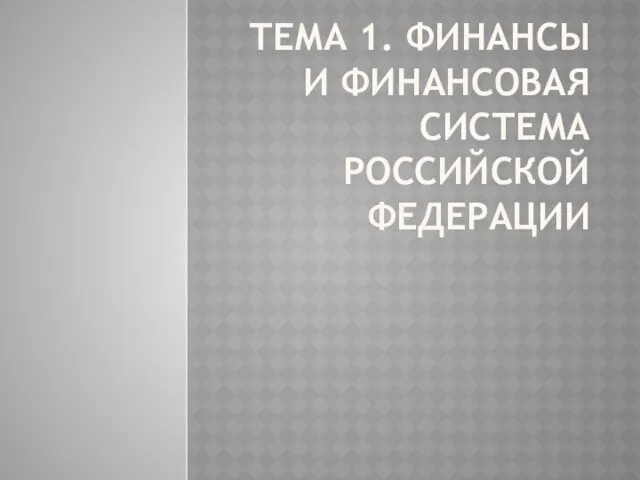 ТЕМА 1. ФИНАНСЫ И ФИНАНСОВАЯ СИСТЕМА РОССИЙСКОЙ ФЕДЕРАЦИИ